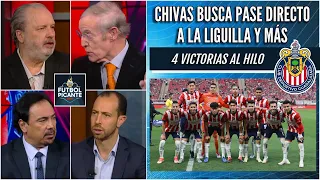 FUTBOL PICANTE

CHIVAS BUSCA PASE DIRECTO A LA LIGUILLA Y MÁS

4 VICTORIAS AL HILO